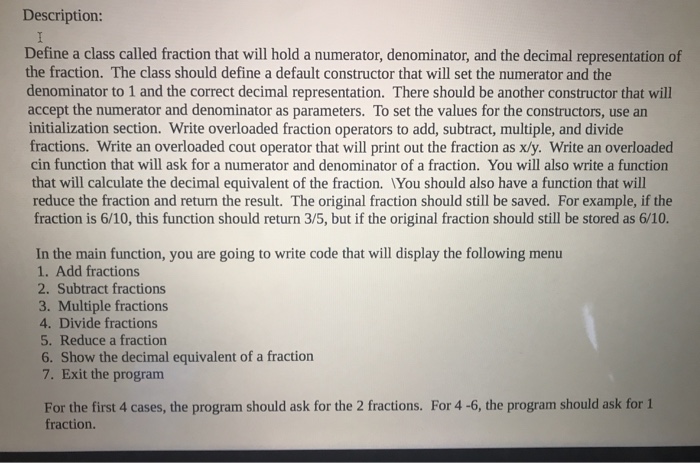 Description:

Define a class called fraction that will hold a numerator, denominator, and the decimal representation of the fraction. The class should define a default constructor that will set the numerator and the denominator to 1 and the correct decimal representation. There should be another constructor that will accept the numerator and denominator as parameters. To set the values for the constructors, use an initialization section. Write overloaded fraction operators to add, subtract, multiple, and divide fractions. Write an overloaded cout operator that will print out the fraction as x/y. Write an overloaded cin function that will ask for a numerator and denominator of a fraction. You will also write a function that will calculate the decimal equivalent of the fraction. \You should also have a function that will reduce the fraction and return the result. The original fraction should still be saved. For example, if the fraction is 6/10, this function should return 3/5, but if the original fraction should still be stored as 6/10.

In the main function, you are going to write code that will display the following menu
1. Add fractions
2. Subtract fractions
3. Multiple fractions
4. Divide fractions
5. Reduce a fraction
6. Show the decimal equivalent of a fraction
7. Exit the program

For the first 4 cases, the program should ask for the 2 fractions. For 4 -6, the program should ask for 1 fraction.